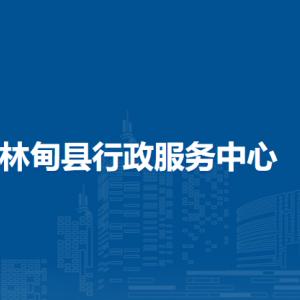 林甸县行政服务中心